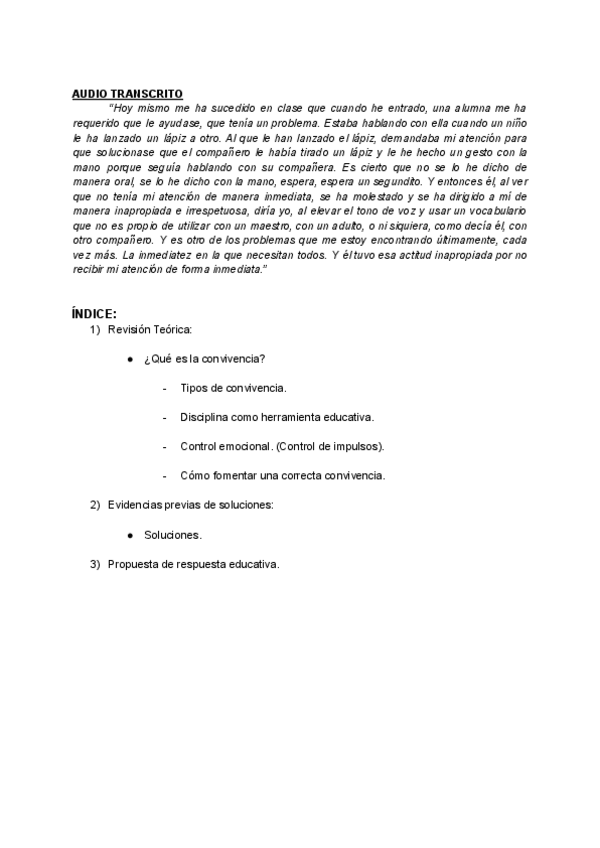 AUDIO TRANSCRITO

"Hoy mismo me ha sucedido en clase que cuando he entrado, una alumna me ha requerido que le ayudase, que tenía un problema. Estaba hablando con ella cuando un niño le ha lanzado un lápiz a otro. Al que le han lanzado el lápiz, demandaba mi atención para que solucionase que el compañero le había tirado un lápiz y le he hecho un gesto con la mano porque seguía hablando con su compañera. Es cierto que no se lo he dicho de manera oral, se lo he dicho con la mano, espera, espera un segundito. Y entonces él, al ver que no tenía mi atención de manera inmediata, se ha molestado y se ha dirigido a mí de manera inapropiada e irrespetuosa, diría yo, al elevar el tono de voz y usar un vocabulario que no es propio de utilizar con un maestro, con un adulto, o ni siquiera, como decía él, con otro compañero. Y es otro de los problemas que me estoy encontrando últimamente, cada vez más. La inmediatez en la que necesitan todos. Y él tuvo esa actitud inapropiada por no recibir mi atención de forma inmediata."

ÍNDICE:
1) Revisión Teórica:
● ¿Qué es la convivencia?
- Tipos de convivencia.
- Disciplina como herramienta educativa.
- Control emocional. (Control de impulsos).
- Cómo fomentar una correcta convivencia.
2) Evidencias previas de soluciones:
● Soluciones.
3) Propuesta de respuesta educativa.